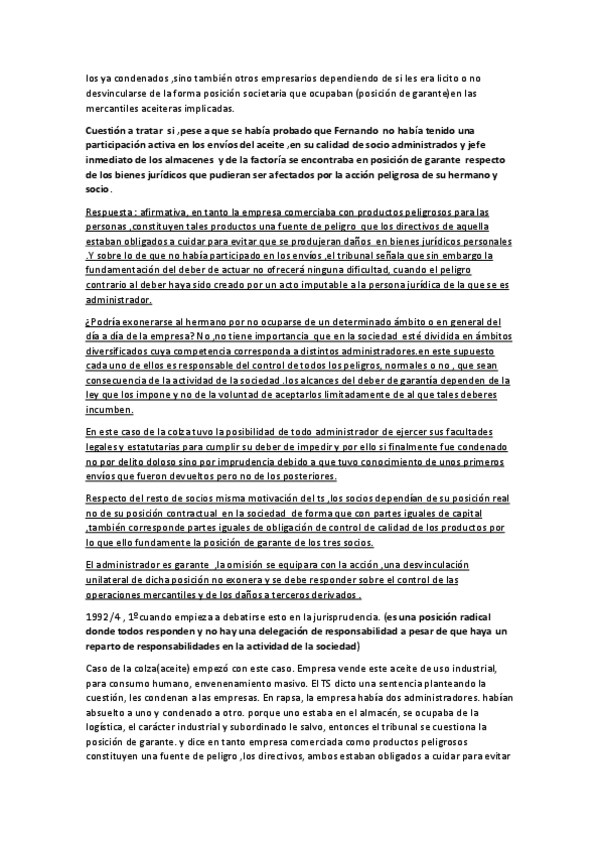 los ya condenados ,sino también otros empresarios dependiendo de si les era licito o no desvincularse de la forma posición societaria que ocupaban (posición de garante)en las mercantiles aceiteras implicadas.

Cuestión a tratar si ,pese a que se había probado que Fernando no había tenido una participación activa en los envíos del aceite ,en su calidad de socio administrados y jefe inmediato de los almacenes y de la factoría se encontraba en posición de garante respecto de los bienes jurídicos que pudieran ser afectados por la acción peligrosa de su hermano y socio .

Respuesta : afirmativa, en tanto la empresa comerciaba con productos peligrosos para las personas ,constituyen tales productos una fuente de peligro que los directivos de aquella estaban obligados a cuidar para evitar que se produjeran daños en bienes jurídicos personales .Y sobre lo de que no había participado en los envíos ,el tribunal señala que sin embargo la fundamentación del deber de actuar no ofrecerá ninguna dificultad, cuando el peligro contrario al deber haya sido creado por un acto imputable a la persona jurídica de la que se es administrador.

¿Podría exonerarse al hermano por no ocuparse de un determinado ámbito o en general del día a día de la empresa? No ,no tiene importancia que en la sociedad esté dividida en ámbitos diversificados cuya competencia corresponda a distintos administradores.en este supuesto cada uno de ellos es responsable del control de todos los peligros, normales o no , que sean consecuencia de la actividad de la sociedad .los alcances del deber de garantía dependen de la ley que los impone y no de la voluntad de aceptarlos limitadamente de al que tales deberes incumben.

En este caso de la colza tuvo la posibilidad de todo administrador de ejercer sus facultades legales y estatutarias para cumplir su deber de impedir y por ello si finalmente fue condenado no por delito doloso sino por imprudencia debido a que tuvo conocimiento de unos primeros envíos que fueron devueltos pero no de los posteriores.

Respecto del resto de socios misma motivación del ts ,los socios dependían de su posición real no de su posición contractual en la sociedad de forma que con partes iguales de capital ,también corresponde partes iguales de obligación de control de calidad de los productos por lo que ello fundamente la posición de garante de los tres socios.

El administrador es garante ,la omisión se equipara con la acción ,una desvinculación unilateral de dicha posición no exonera y se debe responder sobre el control de las operaciones mercantiles y de los daños a terceros derivados .

1992/4 , 1ºcuando empieza a debatirse esto en la jurisprudencia. (es una posición radical donde todos responden y no hay una delegación de responsabilidad a pesar de que haya un reparto de responsabilidades en la actividad de la sociedad)

Caso de la colza(aceite) empezó con este caso. Empresa vende este aceite de uso industrial, para consumo humano, envenenamiento masivo. El TS dicto una sentencia planteando la cuestión, les condenan a las empresas. En rapsa, la empresa había dos administradores. habían absuelto a uno y condenado a otro. porque uno estaba en el almacén, se ocupaba de la logística, el carácter industrial y subordinado le salvo, entonces el tribunal se cuestiona la posición de garante. y dice en tanto empresa comerciada como productos peligrosos constituyen una fuente de peligro ,los directivos, ambos estaban obligados a cuidar para evitar